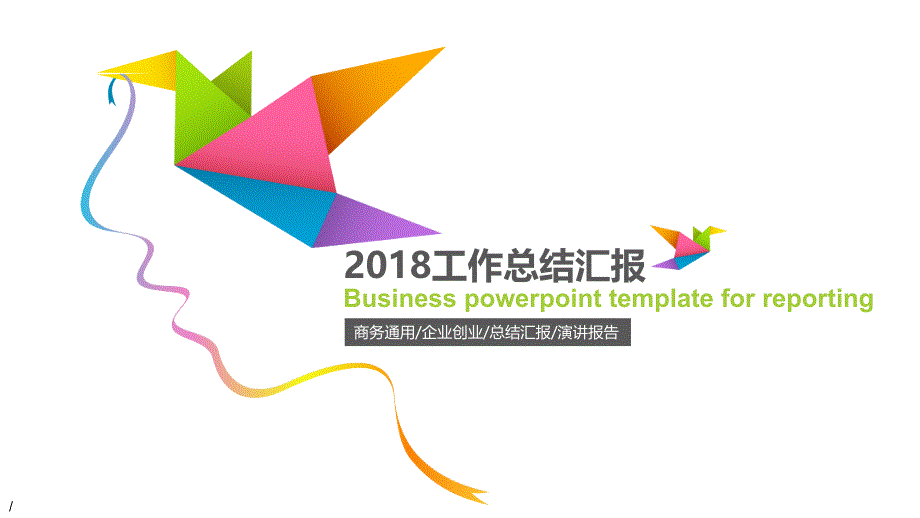 2018工作总结汇报

Business powerpoint template for reporting

商务通用/企业创业/总结汇报/演讲报告

/